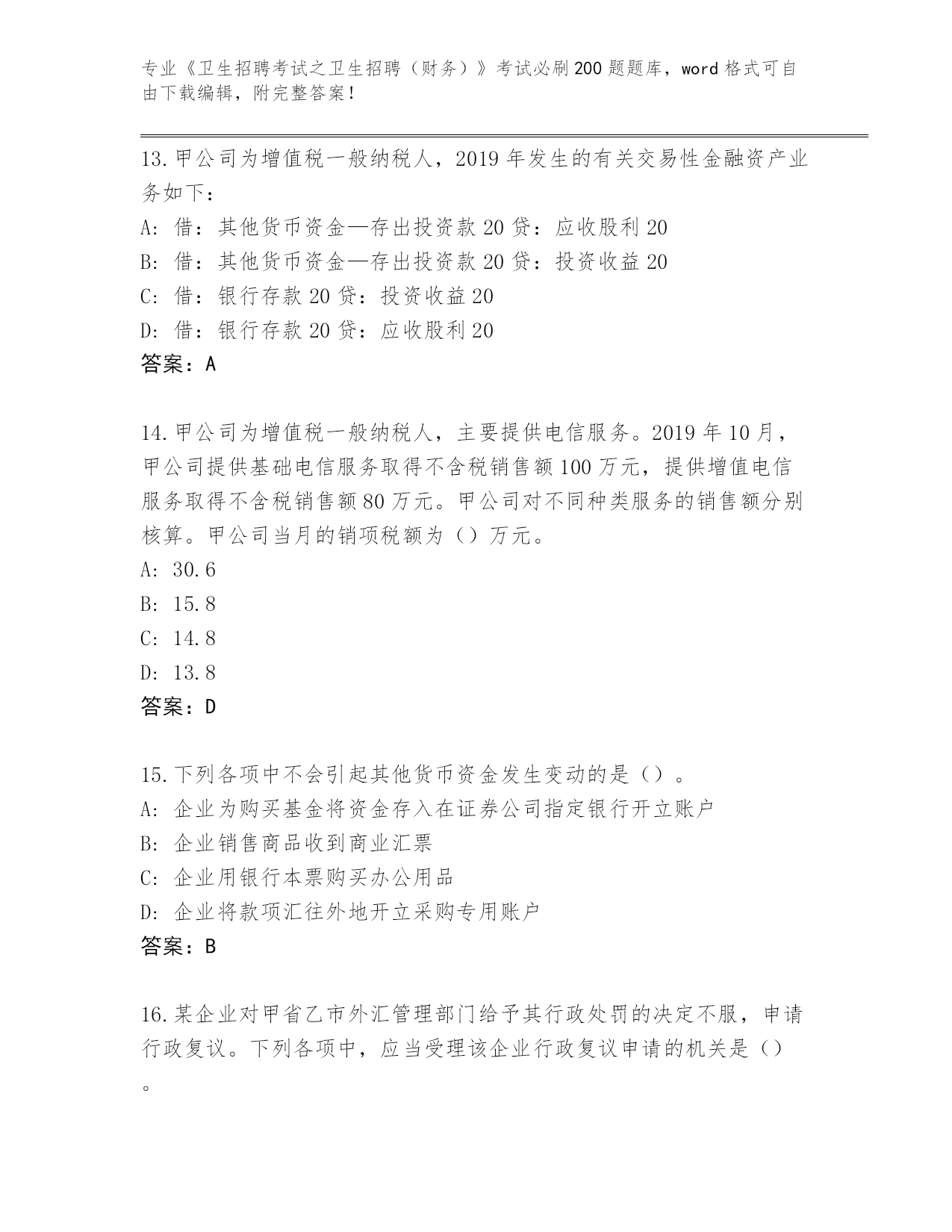 专业《卫生招聘考试之卫生招聘（财务）》考试必刷200题题库，word格式可自由下载编辑，附完整答案！

13.甲公司为增值税一般纳税人，2019年发生的有关交易性金融资产业务如下：
A: 借：其他货币资金—存出投资款20贷：应收股利20
B: 借：其他货币资金—存出投资款20贷：投资收益20
C: 借：银行存款20贷：投资收益20
D: 借：银行存款20贷：应收股利20
答案：A

14.甲公司为增值税一般纳税人，主要提供电信服务。2019年10月，甲公司提供基础电信服务取得不含税销售额100万元，提供增值电信服务取得不含税销售额80万元。甲公司对不同种类服务的销售额分别核算。甲公司当月的销项税额为（）万元。
A: 30.6
B: 15.8
C: 14.8
D: 13.8
答案：D

15.下列各项中不会引起其他货币资金发生变动的是（）。
A: 企业为购买基金将资金存入在证券公司指定银行开立账户
B: 企业销售商品收到商业汇票
C: 企业用银行本票购买办公用品
D: 企业将款项汇往外地开立采购专用账户
答案：B

16.某企业对甲省乙市外汇管理部门给予其行政处罚的决定不服，申请行政复议。下列各项中，应当受理该企业行政复议申请的机关是（）。